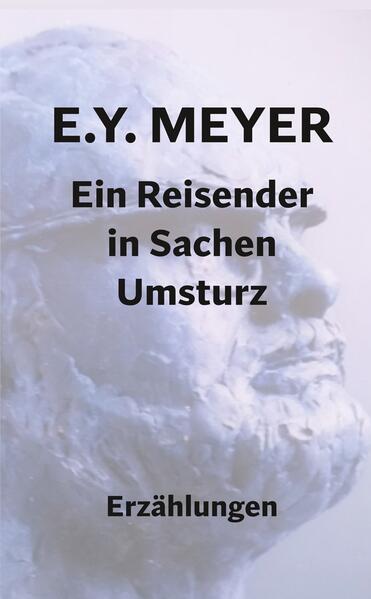 E.Y. MEYER

Ein Reisender in Sachen Umsturz

Erzählungen